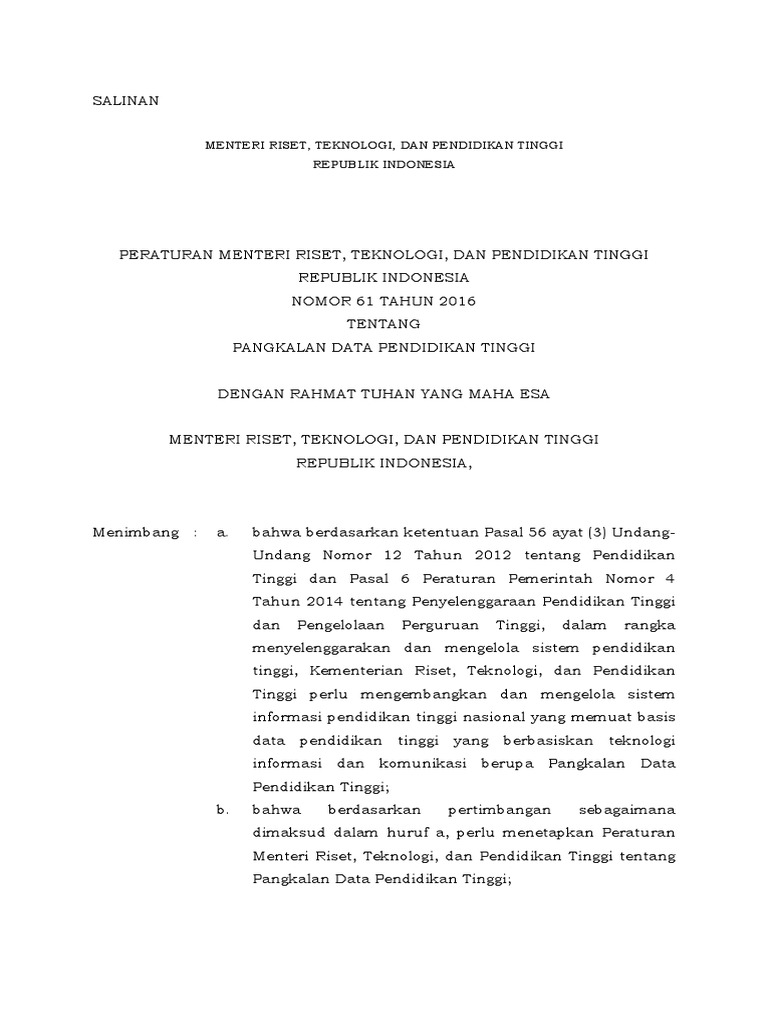 SALINAN

MENTERI RISET, TEKNOLOGI, DAN PENDIDIKAN TINGGI
REPUBLIK INDONESIA

PERATURAN MENTERI RISET, TEKNOLOGI, DAN PENDIDIKAN TINGGI
REPUBLIK INDONESIA
NOMOR 61 TAHUN 2016
TENTANG
PANGKALAN DATA PENDIDIKAN TINGGI

DENGAN RAHMAT TUHAN YANG MAHA ESA

MENTERI RISET, TEKNOLOGI, DAN PENDIDIKAN TINGGI
REPUBLIK INDONESIA,

Menimbang : a. bahwa berdasarkan ketentuan Pasal 56 ayat (3) Undang-Undang Nomor 12 Tahun 2012 tentang Pendidikan Tinggi dan Pasal 6 Peraturan Pemerintah Nomor 4 Tahun 2014 tentang Penyelenggaraan Pendidikan Tinggi dan Pengelolaan Perguruan Tinggi, dalam rangka menyelenggarakan dan mengelola sistem pendidikan tinggi, Kementerian Riset, Teknologi, dan Pendidikan Tinggi perlu mengembangkan dan mengelola sistem informasi pendidikan tinggi nasional yang memuat basis data pendidikan tinggi yang berbasiskan teknologi informasi dan komunikasi berupa Pangkalan Data Pendidikan Tinggi;

b. bahwa berdasarkan pertimbangan sebagaimana dimaksud dalam huruf a, perlu menetapkan Peraturan Menteri Riset, Teknologi, dan Pendidikan Tinggi tentang Pangkalan Data Pendidikan Tinggi;